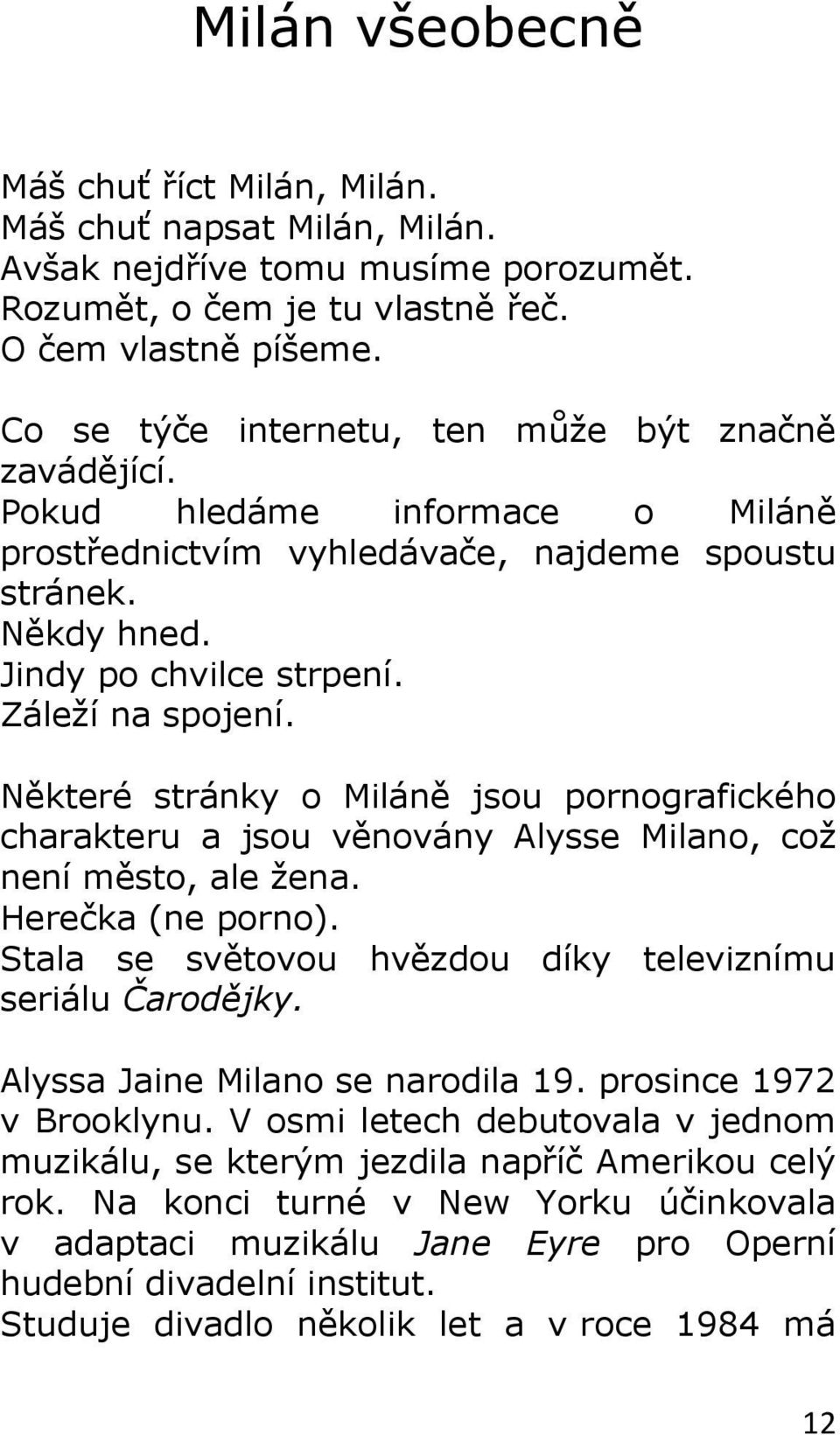 Milán všeobecně

Máš chuť říct Milán, Milán.
Máš chuť napsat Milán, Milán.
Avšak nejdříve tomu musíme porozumět.
Rozumět, o čem je tu vlastně řeč.
O čem vlastně píšeme.

Co se týče internetu, ten může být značně zavádějící.
Pokud hledáme informace o Miláně prostřednictvím vyhledávače, najdeme spoustu stránek.
Někdy hned.
Jindy po chvilce strpení.
Záleží na spojení.

Některé stránky o Miláně jsou pornografického charakteru a jsou věnovány Alysse Milano, což není město, ale žena.
Herečka (ne porno).
Stala se světovou hvězdou díky televiznímu seriálu Čarodějky.

Alyssa Jaine Milano se narodila 19. prosince 1972 v Brooklynu. V osmi letech debutovala v jednom muzikálu, se kterým jezdila napříč Amerikou celý rok. Na konci turné v New Yorku účinkovala v adaptaci muzikálu Jane Eyre pro Operní hudební divadelní institut.
Studuje divadlo několik let a v roce 1984 má

12